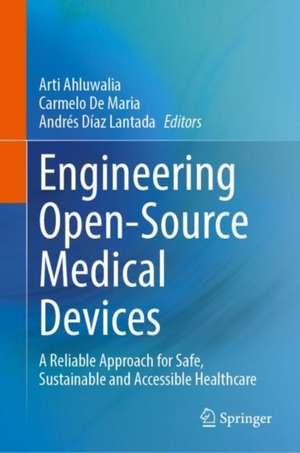 Arti Ahluwalia
Carmelo De Maria
Andrés Díaz Lantada Editors

Engineering Open-Source Medical Devices

A Reliable Approach for Safe, Sustainable and Accessible Healthcare

Springer